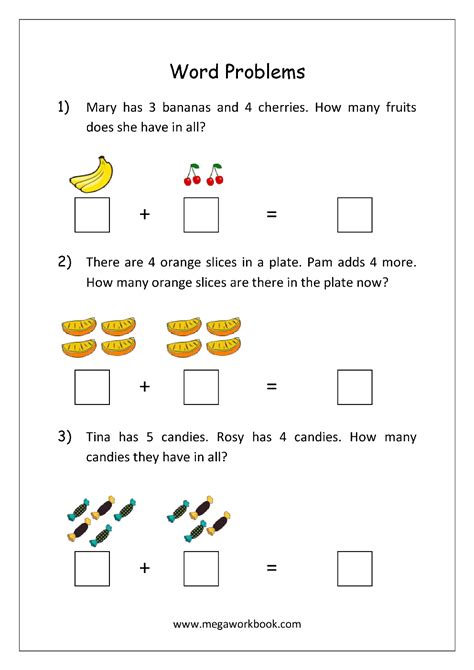 Word Problems

1) Mary has 3 bananas and 4 cherries. How many fruits does she have in all?

☐ + ☐ = ☐

2) There are 4 orange slices in a plate. Pam adds 4 more. How many orange slices are there in the plate now?

☐ + ☐ = ☐

3) Tina has 5 candies. Rosy has 4 candies. How many candies they have in all?

☐ + ☐ = ☐

www.megaworkbook.com